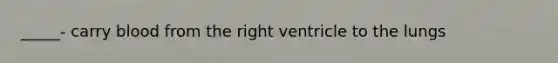 _____- carry blood from the right ventricle to the lungs